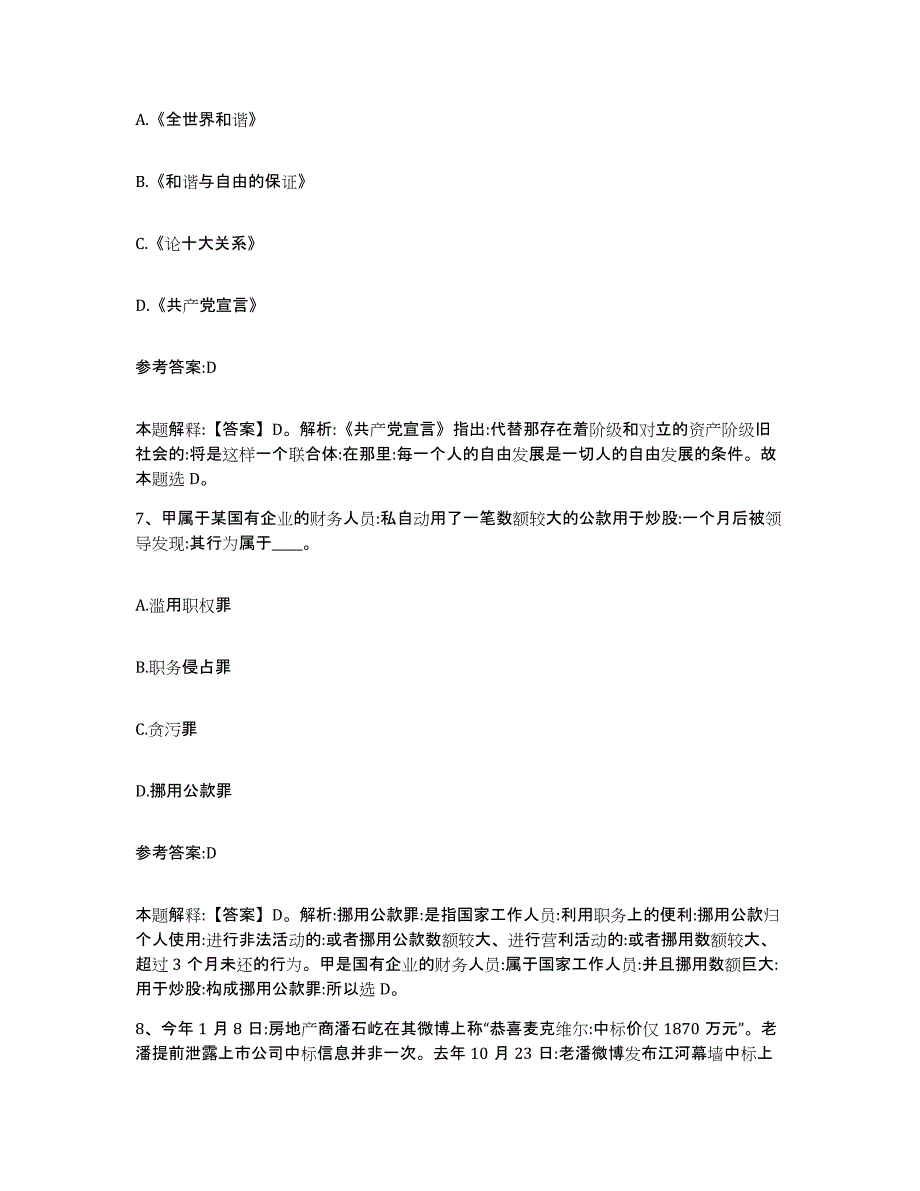 A.《全世界和谐》

B.《和谐与自由的保证》

C.《论十大关系》

D.《共产党宣言》

参考答案:D

本题解释:【答案】D。解析:《共产党宣言》指出:代替那存在着阶级和对立的资产阶级旧社会的:将是这样一个联合体:在那里:每一个人的自由发展是一切人的自由发展的条件。故本题选 D。

7、甲属于某国有企业的财务人员:私自动用了一笔数额较大的公款用于炒股:一个月后被领导发现:其行为属于____。

A.滥用职权罪

B.职务侵占罪

C.贪污罪

D.挪用公款罪

参考答案:D

本题解释:【答案】D。解析:挪用公款罪:是指国家工作人员:利用职务上的便利:挪用公款归个人使用:进行非法活动的:或者挪用公款数额较大、进行营利活动的:或者挪用数额较大、超过 3 个月未还的行为。甲是国有企业的财务人员:属于国家工作人员:并且挪用数额巨大:用于炒股:构成挪用公款罪:所以选 D。

8、今年 1 月 8 日:房地产商潘石屹在其微博上称“恭喜麦克维尔:中标价仅 1870 万元”。老潘提前泄露上市公司中标信息并非一次。去年 10 月 23 日:老潘微博发布江河幕墙中标上